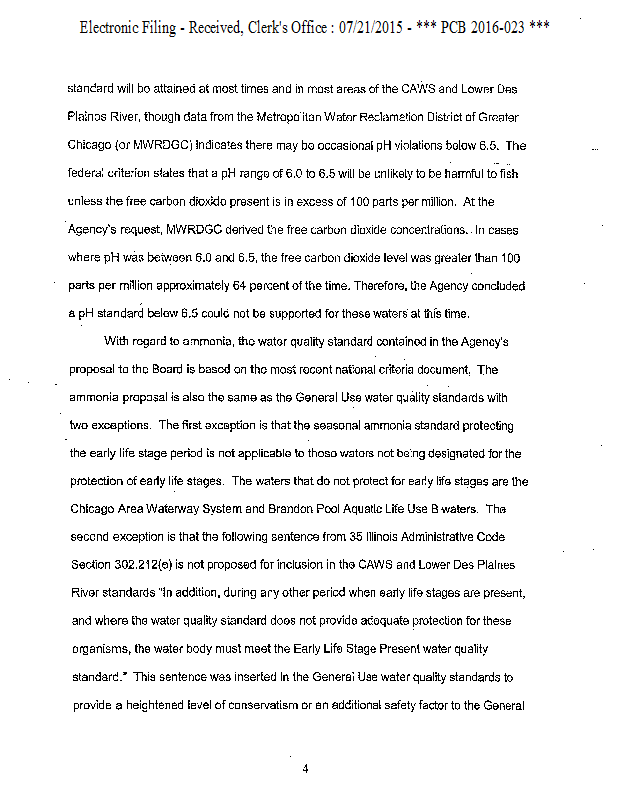 Electronic Filing - Received, Clerk's Office : 07/21/2015 - *** PCB 2016-023 ***

standard will be attained at most times and in most areas of the CAWS and Lower Des Plaines River, though data from the Metropolitan Water Reclamation District of Greater Chicago (or MWRDGC) indicates there may be occasional pH violations below 6.5. The federal criterion states that a pH range of 6.0 to 6.5 will be unlikely to be harmful to fish unless the free carbon dioxide present is in excess of 100 parts per million. At the Agency's request, MWRDGC derived the free carbon dioxide concentrations. In cases where pH was between 6.0 and 6.5, the free carbon dioxide level was greater than 100 parts per million approximately 64 percent of the time. Therefore, the Agency concluded a pH standard below 6.5 could not be supported for these waters at this time.

With regard to ammonia, the water quality standard contained in the Agency's proposal to the Board is based on the most recent national criteria document. The ammonia proposal is also the same as the General Use water quality standards with two exceptions. The first exception is that the seasonal ammonia standard protecting the early life stage period is not applicable to those waters not being designated for the protection of early life stages. The waters that do not protect for early life stages are the Chicago Area Waterway System and Brandon Pool Aquatic Life Use B waters. The second exception is that the following sentence from 35 Illinois Administrative Code Section 302.212(e) is not proposed for inclusion in the CAWS and Lower Des Plaines River standards "In addition, during any other period when early life stages are present, and where the water quality standard does not provide adequate protection for these organisms, the water body must meet the Early Life Stage Present water quality standard." This sentence was inserted in the General Use water quality standards to provide a heightened level of conservatism or an additional safety factor to the General

4